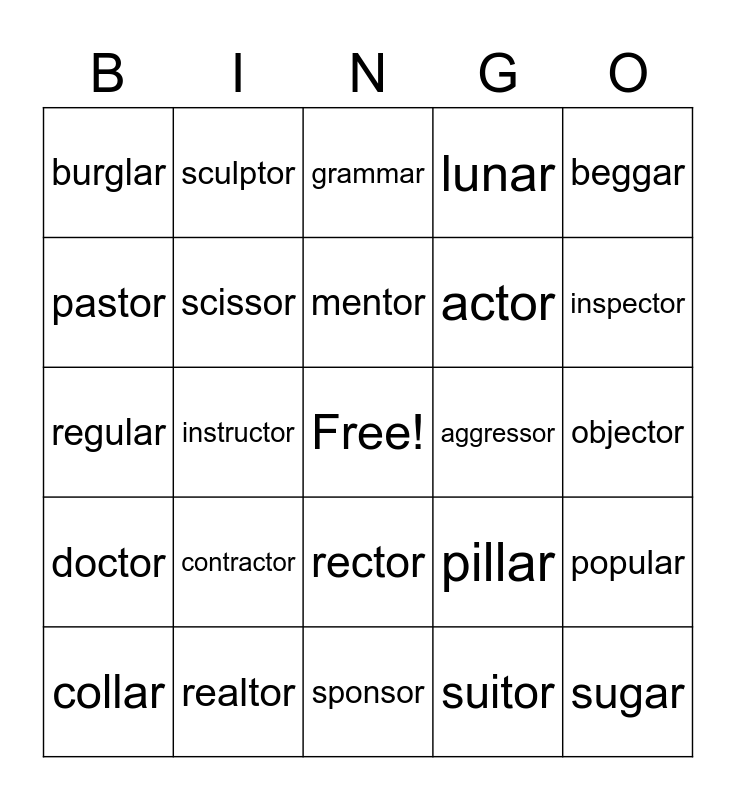 | B | I | N | G | O |
|---|---|---|---|---|
| burglar | sculptor | grammar | lunar | beggar |
| pastor | scissor | mentor | actor | inspector |
| regular | instructor | Free! | aggressor | objector |
| doctor | contractor | rector | pillar | popular |
| collar | realtor | sponsor | suitor | sugar |